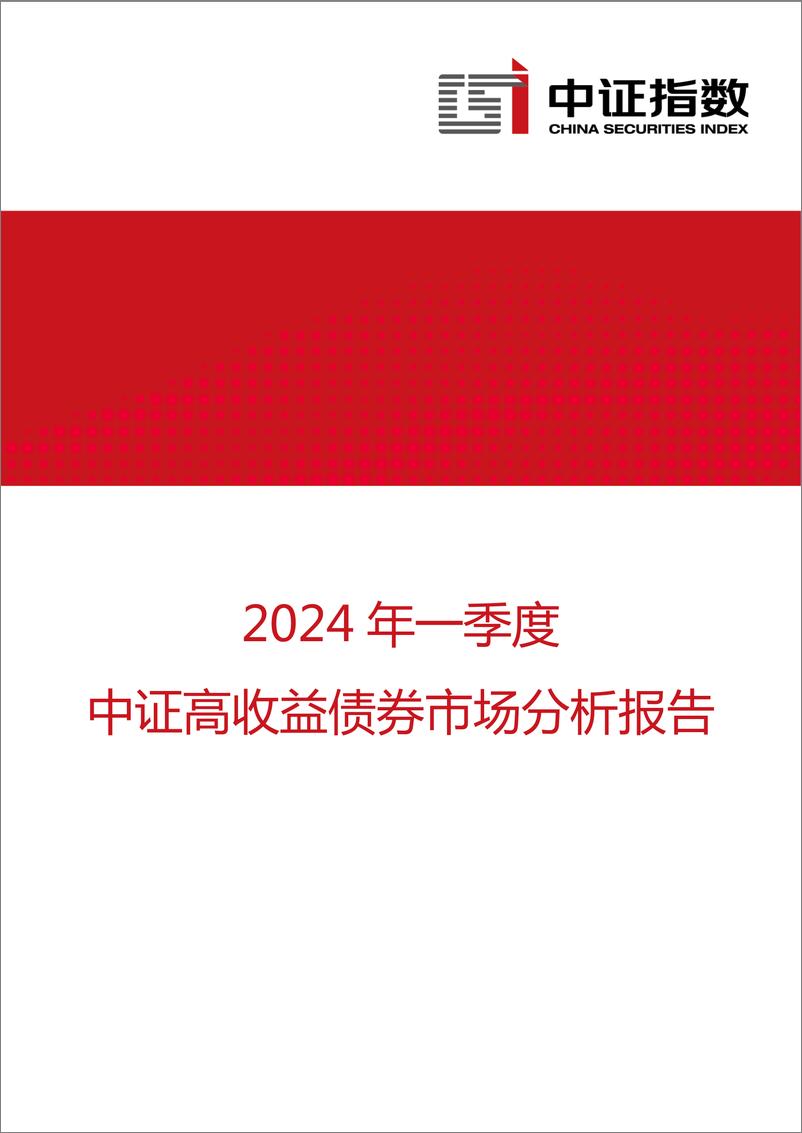 中证指数
CHINA SECURITIES INDEX

2024 年一季度

中证高收益债券市场分析报告